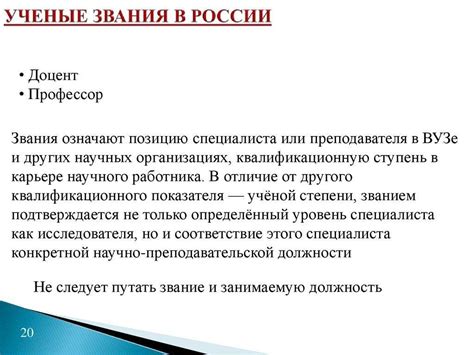 УЧЕНЫЕ ЗВАНИЯ В РОССИИ

• Доцент
• Профессор

Звания означают позицию специалиста или преподавателя в ВУЗе и других научных организациях, квалификационную ступень в карьере научного работника. В отличие от другого квалификационного показателя — учёной степени, званием подтверждается не только определённый уровень специалиста как исследователя, но и соответствие этого специалиста конкретной научно-преподавательской должности

Не следует путать звание и занимаемую должность

20